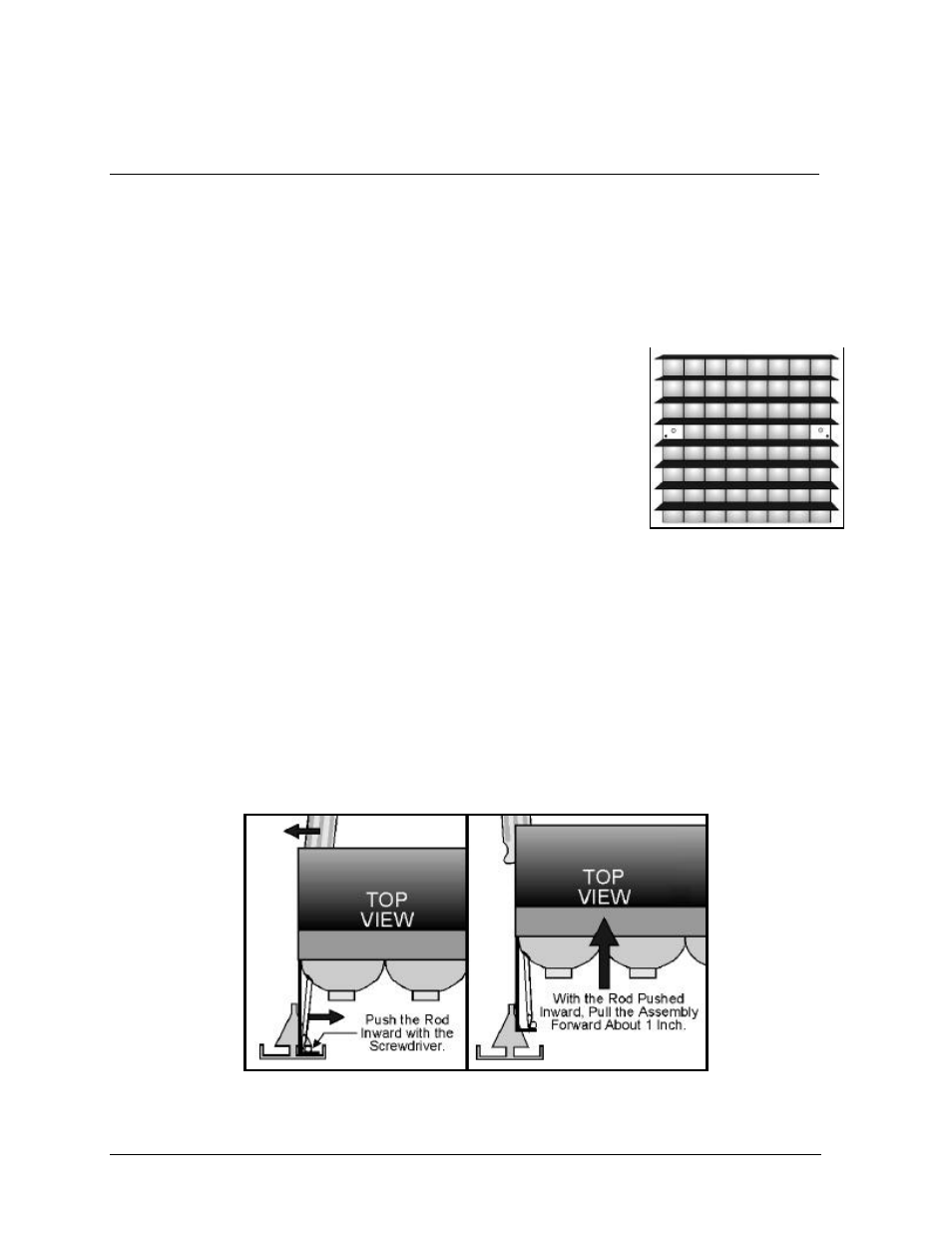 TOP VIEW

Push the Rod Inward with the Screwdriver.

TOP VIEW

With the Rod Pushed Inward, Pull the Assembly Forward About 1 Inch.